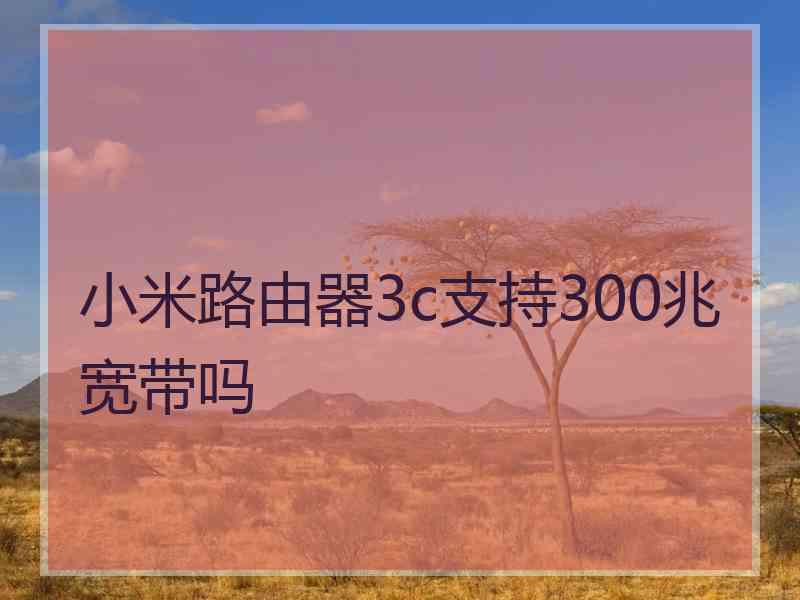 小米路由器3c支持300兆宽带吗